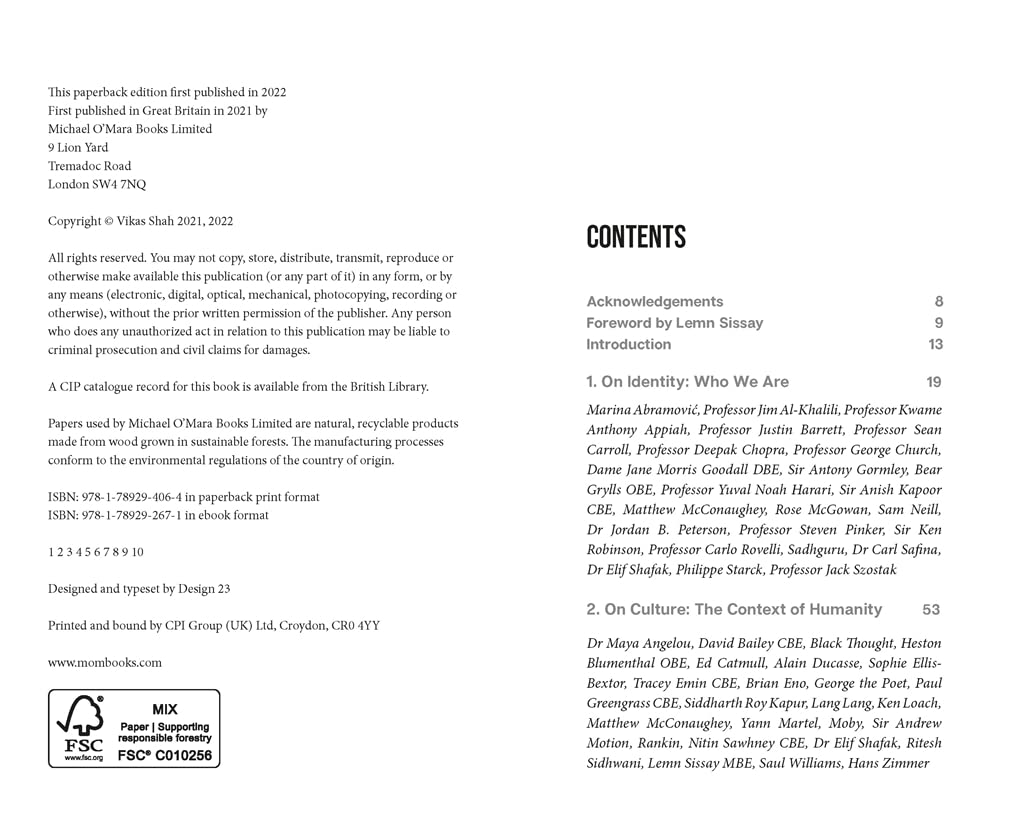 This paperback edition first published in 2022
First published in Great Britain in 2021 by
Michael O'Mara Books Limited
9 Lion Yard
Tremadoc Road
London SW4 7NQ

Copyright © Vikas Shah 2021, 2022

All rights reserved. You may not copy, store, distribute, transmit, reproduce or otherwise make available this publication (or any part of it) in any form, or by any means (electronic, digital, optical, mechanical, photocopying, recording or otherwise), without the prior written permission of the publisher. Any person who does any unauthorized act in relation to this publication may be liable to criminal prosecution and civil claims for damages.

A CIP catalogue record for this book is available from the British Library.

Papers used by Michael O'Mara Books Limited are natural, recyclable products made from wood grown in sustainable forests. The manufacturing processes conform to the environmental regulations of the country of origin.

ISBN: 978-1-78929-406-4 in paperback print format
ISBN: 978-1-78929-267-1 in ebook format

1 2 3 4 5 6 7 8 9 10

Designed and typeset by Design 23

Printed and bound by CPI Group (UK) Ltd, Croydon, CR0 4YY

www.mombooks.com

FSC
www.fsc.org
MIX
Paper | Supporting responsible forestry
FSC® C010256

CONTENTS

Acknowledgements 8
Foreword by Lemn Sissay 9
Introduction 13

1. On Identity: Who We Are 19

Marina Abramović, Professor Jim Al-Khalili, Professor Kwame Anthony Appiah, Professor Justin Barrett, Professor Sean Carroll, Professor Deepak Chopra, Professor George Church, Dame Jane Morris Goodall DBE, Sir Antony Gormley, Bear Grylls OBE, Professor Yuval Noah Harari, Sir Anish Kapoor CBE, Matthew McConaughey, Rose McGowan, Sam Neill, Dr Jordan B. Peterson, Professor Steven Pinker, Sir Ken Robinson, Professor Carlo Rovelli, Sadhguru, Dr Carl Safina, Dr Elif Shafak, Philippe Starck, Professor Jack Szostak

2. On Culture: The Context of Humanity 53

Dr Maya Angelou, David Bailey CBE, Black Thought, Heston Blumenthal OBE, Ed Catmull, Alain Ducasse, Sophie Ellis-Bextor, Tracey Emin CBE, Brian Eno, George the Poet, Paul Greengrass CBE, Siddharth Roy Kapur, Lang Lang, Ken Loach, Matthew McConaughey, Yann Martel, Moby, Sir Andrew Motion, Rankin, Nitin Sawhney CBE, Dr Elif Shafak, Ritesh Sidhwani, Lemn Sissay MBE, Saul Williams, Hans Zimmer